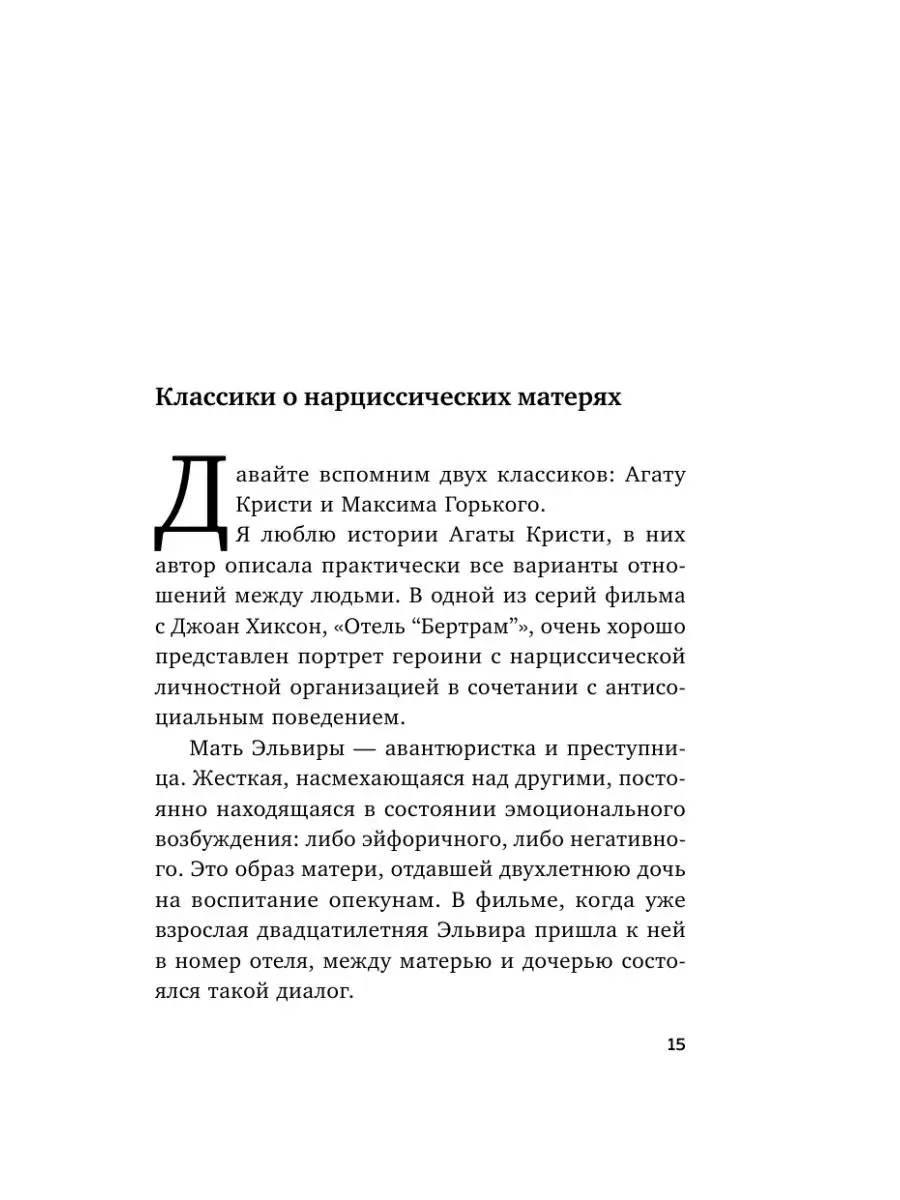 Классики о нарциссических матерях

Давайте вспомним двух классиков: Агату Кристи и Максима Горького.

Я люблю истории Агаты Кристи, в них автор описала практически все варианты отношений между людьми. В одной из серий фильма с Джоан Хиксон, «Отель “Бертрам”», очень хорошо представлен портрет героини с нарциссической личностной организацией в сочетании с антисоциальным поведением.

Мать Эльвиры — авантюристка и преступница. Жесткая, насмехающаяся над другими, постоянно находящаяся в состоянии эмоционального возбуждения: либо эйфоричного, либо негативного. Это образ матери, отдавшей двухлетнюю дочь на воспитание опекунам. В фильме, когда уже взрослая двадцатилетняя Эльвира пришла к ней в номер отеля, между матерью и дочерью состоялся такой диалог.

15